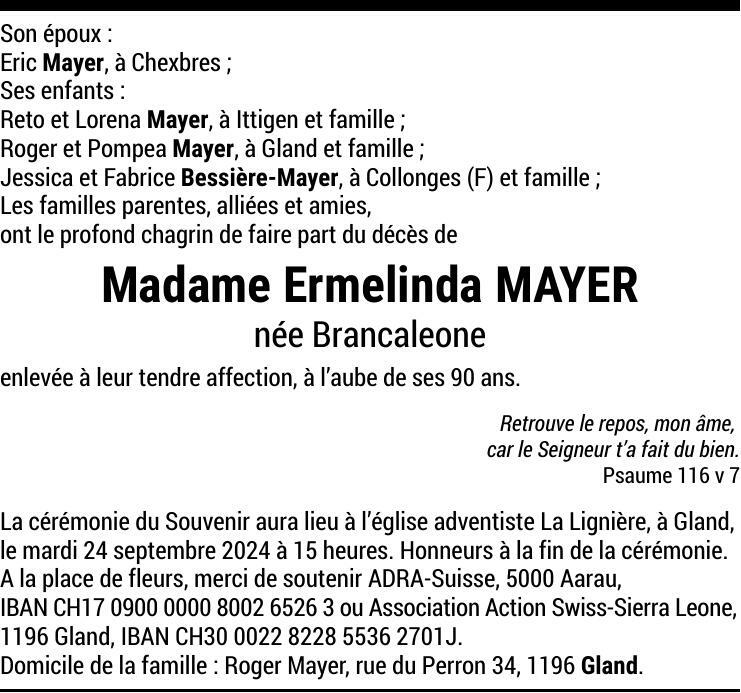 Son époux :
Eric Mayer, à Chexbres ;
Ses enfants :
Reto et Lorena Mayer, à Ittigen et famille ;
Roger et Pompea Mayer, à Gland et famille ;
Jessica et Fabrice Bessière-Mayer, à Collonges (F) et famille ;
Les familles parentes, alliées et amies,
ont le profond chagrin de faire part du décès de

Madame Ermelinda MAYER
née Brancaleone

enlevée à leur tendre affection, à l'aube de ses 90 ans.

Retrouve le repos, mon âme,
car le Seigneur t'a fait du bien.
Psaume 116 v 7

La cérémonie du Souvenir aura lieu à l'église adventiste La Lignière, à Gland, le mardi 24 septembre 2024 à 15 heures. Honneurs à la fin de la cérémonie.
A la place de fleurs, merci de soutenir ADRA-Suisse, 5000 Aarau, IBAN CH17 0900 0000 8002 6526 3 ou Association Action Swiss-Sierra Leone, 1196 Gland, IBAN CH30 0022 8228 5536 2701J.
Domicile de la famille : Roger Mayer, rue du Perron 34, 1196 Gland.